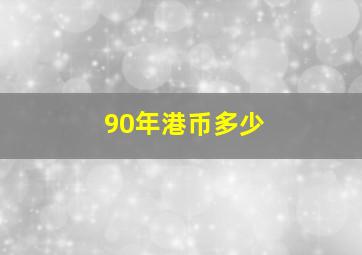 90年港币多少